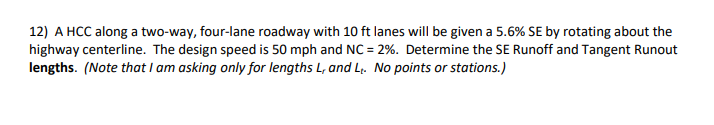 12) A HCC along a two-way, four-lane roadway with 10 ft lanes will be given a 5.6% SE by rotating about the highway centerline. The design speed is 50 mph and NC = 2%. Determine the SE Runoff and Tangent Runout **lengths**. *(Note that I am asking only for lengths $L_r$ and $L_t$. No points or stations.)*